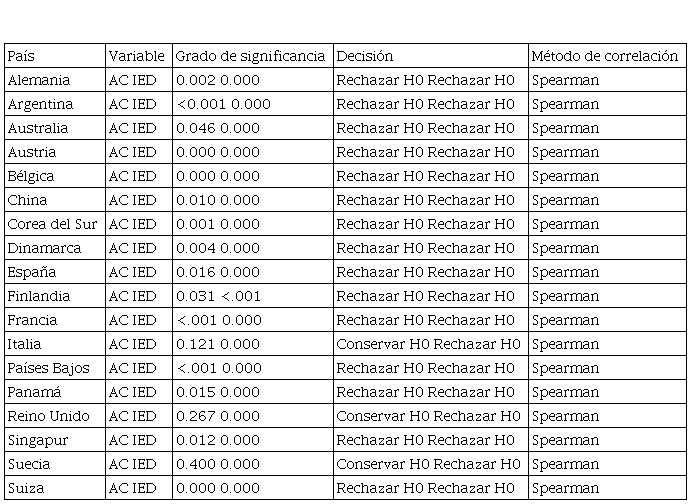 | País | Variable | Grado de significancia | Decisión | Método de correlación |
|---|---|---|---|---|
| Alemania | AC IED | 0.002 0.000 | Rechazar H0 Rechazar H0 | Spearman |
| Argentina | AC IED | <0.001 0.000 | Rechazar H0 Rechazar H0 | Spearman |
| Australia | AC IED | 0.046 0.000 | Rechazar H0 Rechazar H0 | Spearman |
| Austria | AC IED | 0.000 0.000 | Rechazar H0 Rechazar H0 | Spearman |
| Bélgica | AC IED | 0.000 0.000 | Rechazar H0 Rechazar H0 | Spearman |
| China | AC IED | 0.010 0.000 | Rechazar H0 Rechazar H0 | Spearman |
| Corea del Sur | AC IED | 0.001 0.000 | Rechazar H0 Rechazar H0 | Spearman |
| Dinamarca | AC IED | 0.004 0.000 | Rechazar H0 Rechazar H0 | Spearman |
| España | AC IED | 0.016 0.000 | Rechazar H0 Rechazar H0 | Spearman |
| Finlandia | AC IED | 0.031 <.001 | Rechazar H0 Rechazar H0 | Spearman |
| Francia | AC IED | <.001 0.000 | Rechazar H0 Rechazar H0 | Spearman |
| Italia | AC IED | 0.121 0.000 | Conservar H0 Rechazar H0 | Spearman |
| Países Bajos | AC IED | <.001 0.000 | Rechazar H0 Rechazar H0 | Spearman |
| Panamá | AC IED | 0.015 0.000 | Rechazar H0 Rechazar H0 | Spearman |
| Reino Unido | AC IED | 0.267 0.000 | Conservar H0 Rechazar H0 | Spearman |
| Singapur | AC IED | 0.012 0.000 | Rechazar H0 Rechazar H0 | Spearman |
| Suecia | AC IED | 0.400 0.000 | Conservar H0 Rechazar H0 | Spearman |
| Suiza | AC IED | 0.000 0.000 | Rechazar H0 Rechazar H0 | Spearman |